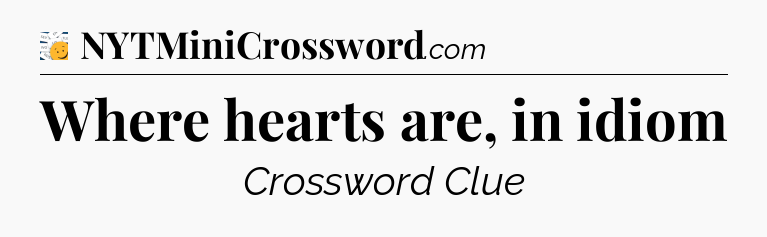 NYTMiniCrossword.com

Where hearts are, in idiom

Crossword Clue